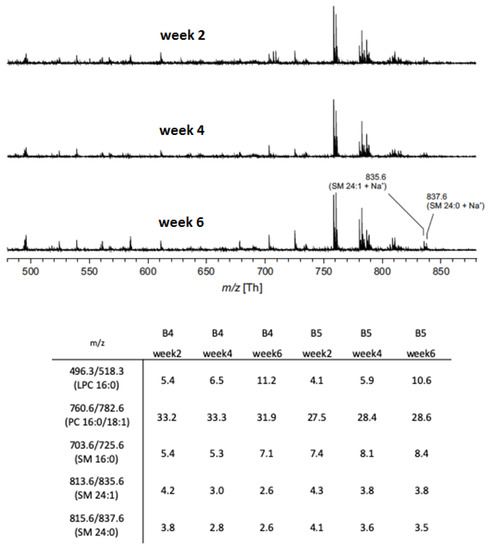 week 2

week 4

835.6
(SM 24:1 + Na$^+$)

837.6
(SM 24:0 + Na$^+$)

week 6

500 550 600 650 700 750 800 850

$m/z$ [Th]

| m/z | B4 week2 | B4 week4 | B4 week6 | B5 week2 | B5 week4 | B5 week6 |
|---|---|---|---|---|---|---|
| 496.3/518.3 (LPC 16:0) | 5.4 | 6.5 | 11.2 | 4.1 | 5.9 | 10.6 |
| 760.6/782.6 (PC 16:0/18:1) | 33.2 | 33.3 | 31.9 | 27.5 | 28.4 | 28.6 |
| 703.6/725.6 (SM 16:0) | 5.4 | 5.3 | 7.1 | 7.4 | 8.1 | 8.4 |
| 813.6/835.6 (SM 24:1) | 4.2 | 3.0 | 2.6 | 4.3 | 3.8 | 3.8 |
| 815.6/837.6 (SM 24:0) | 3.8 | 2.8 | 2.6 | 4.1 | 3.6 | 3.5 |